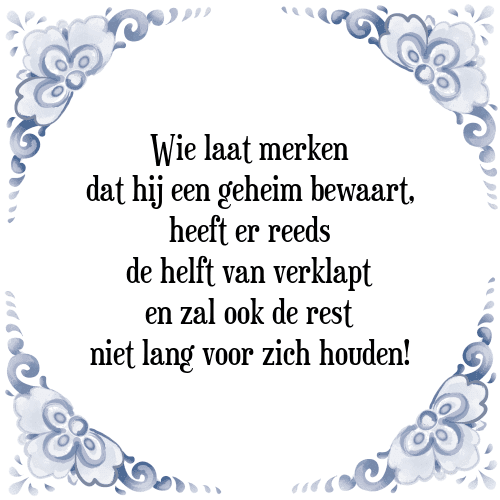 Wie laat merken
dat hij een geheim bewaart,
heeft er reeds
de helft van verklapt
en zal ook de rest
niet lang voor zich houden!